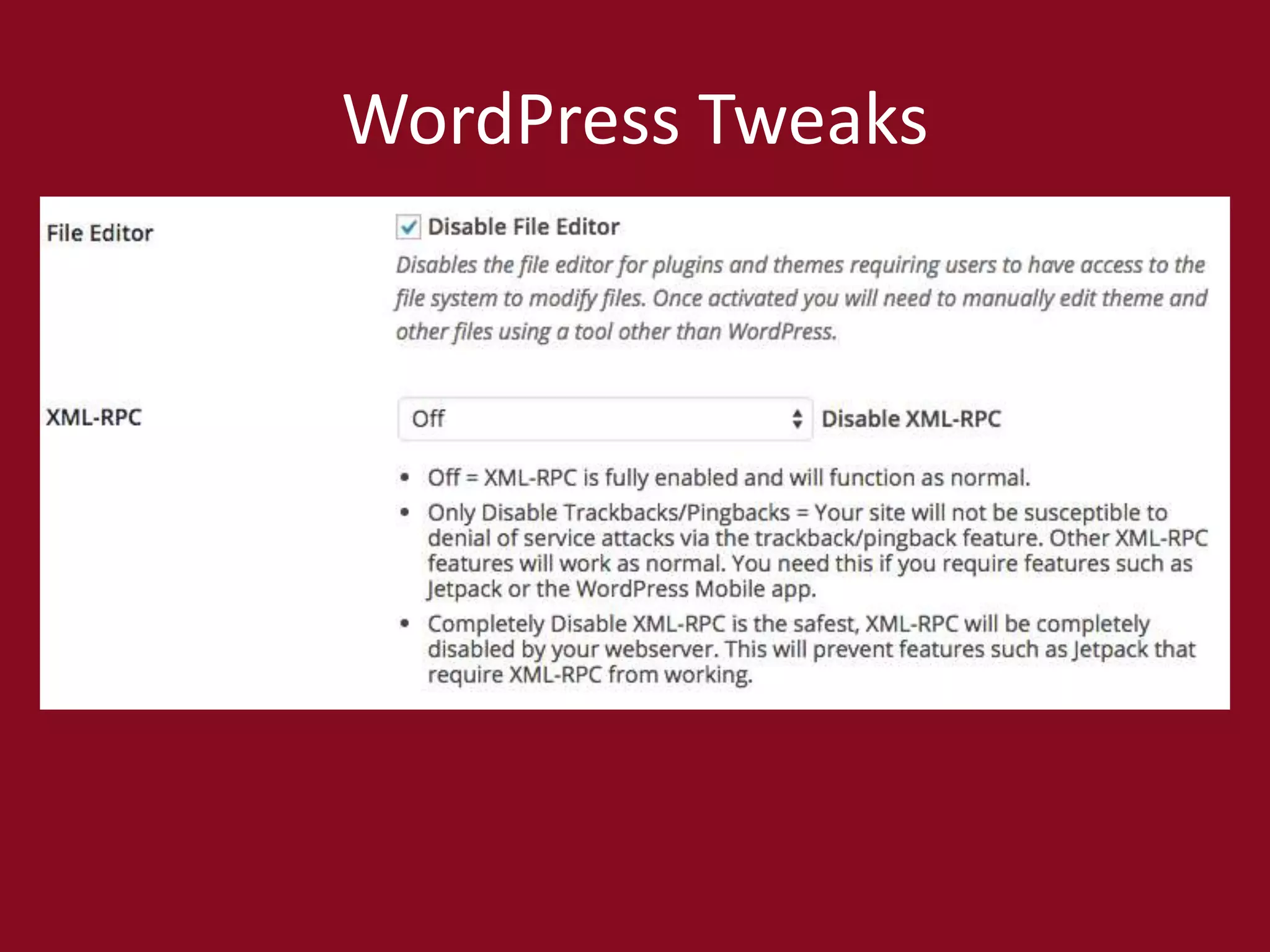 WordPress Tweaks

File Editor

☑ Disable File Editor

Disables the file editor for plugins and themes requiring users to have access to the file system to modify files. Once activated you will need to manually edit theme and other files using a tool other than WordPress.

XML-RPC

Off

Disable XML-RPC

• Off = XML-RPC is fully enabled and will function as normal.
• Only Disable Trackbacks/Pingbacks = Your site will not be susceptible to denial of service attacks via the trackback/pingback feature. Other XML-RPC features will work as normal. You need this if you require features such as Jetpack or the WordPress Mobile app.
• Completely Disable XML-RPC is the safest, XML-RPC will be completely disabled by your webserver. This will prevent features such as Jetpack that require XML-RPC from working.